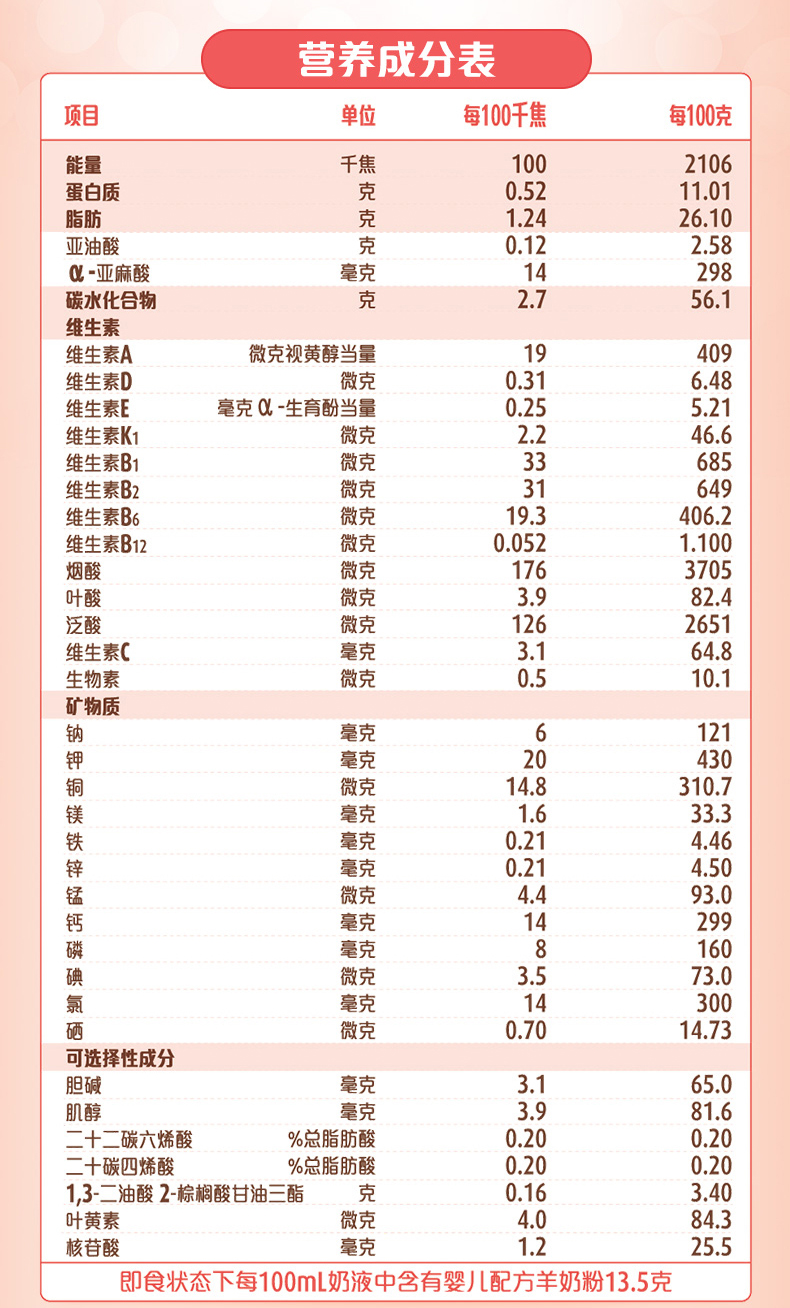 营养成分表

| 项目 | 单位 | 每100千焦 | 每100克 |
|---|---|---|---|
| 能量 | 千焦 | 100 | 2106 |
| 蛋白质 | 克 | 0.52 | 11.01 |
| 脂肪 | 克 | 1.24 | 26.10 |
| 亚油酸 | 克 | 0.12 | 2.58 |
| α-亚麻酸 | 毫克 | 14 | 298 |
| 碳水化合物 | 克 | 2.7 | 56.1 |
| 维生素 | | | |
| 维生素A | 微克视黄醇当量 | 19 | 409 |
| 维生素D | 微克 | 0.31 | 6.48 |
| 维生素E | 毫克 α-生育酚当量 | 0.25 | 5.21 |
| 维生素$K_1$ | 微克 | 2.2 | 46.6 |
| 维生素$B_1$ | 微克 | 33 | 685 |
| 维生素$B_2$ | 微克 | 31 | 649 |
| 维生素$B_6$ | 微克 | 19.3 | 406.2 |
| 维生素$B_{12}$ | 微克 | 0.052 | 1.100 |
| 烟酸 | 微克 | 176 | 3705 |
| 叶酸 | 微克 | 3.9 | 82.4 |
| 泛酸 | 微克 | 126 | 2651 |
| 维生素C | 毫克 | 3.1 | 64.8 |
| 生物素 | 微克 | 0.5 | 10.1 |
| 矿物质 | | | |
| 钠 | 毫克 | 6 | 121 |
| 钾 | 毫克 | 20 | 430 |
| 铜 | 微克 | 14.8 | 310.7 |
| 镁 | 毫克 | 1.6 | 33.3 |
| 铁 | 毫克 | 0.21 | 4.46 |
| 锌 | 毫克 | 0.21 | 4.50 |
| 锰 | 微克 | 4.4 | 93.0 |
| 钙 | 毫克 | 14 | 299 |
| 磷 | 毫克 | 8 | 160 |
| 碘 | 微克 | 3.5 | 73.0 |
| 氯 | 毫克 | 14 | 300 |
| 硒 | 微克 | 0.70 | 14.73 |
| 可选择性成分 | | | |
| 胆碱 | 毫克 | 3.1 | 65.0 |
| 肌醇 | 毫克 | 3.9 | 81.6 |
| 二十二碳六烯酸 | %总脂肪酸 | 0.20 | 0.20 |
| 二十碳四烯酸 | %总脂肪酸 | 0.20 | 0.20 |
| 1,3-二油酸 2-棕榈酸甘油三酯 | 克 | 0.16 | 3.40 |
| 叶黄素 | 微克 | 4.0 | 84.3 |
| 核苷酸 | 毫克 | 1.2 | 25.5 |

即食状态下每100mL奶液中含有婴儿配方羊奶粉13.5克